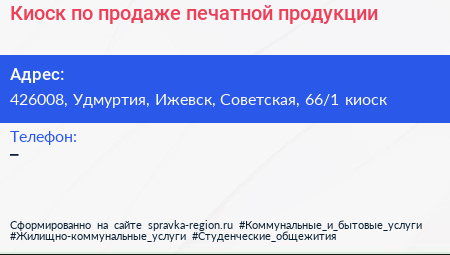 Киоск по продаже печатной продукции

Адрес:
426008, Удмуртия, Ижевск, Советская, 66/1 киоск

Телефон:
–

Сформированно на сайте spravka-region.ru #Коммунальные_и_бытовые_услуги #Жилищно-коммунальные_услуги #Студенческие_общежития